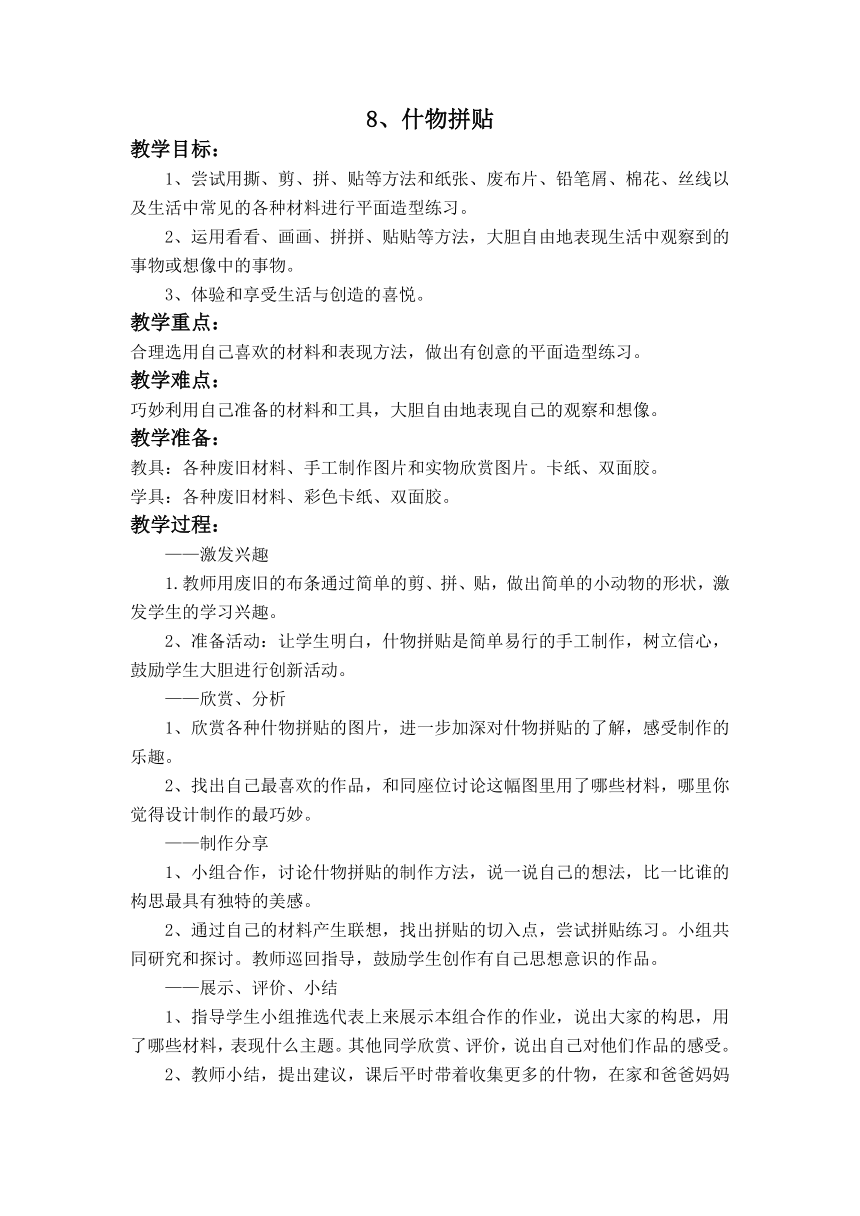 8、什物拼贴

教学目标：

1、尝试用撕、剪、拼、贴等方法和纸张、废布片、铅笔屑、棉花、丝线以及生活中常见的各种材料进行平面造型练习。

2、运用看看、画画、拼拼、贴贴等方法，大胆自由地表现生活中观察到的事物或想像中的事物。

3、体验和享受生活与创造的喜悦。

教学重点：

合理选用自己喜欢的材料和表现方法，做出有创意的平面造型练习。

教学难点：

巧妙利用自己准备的材料和工具，大胆自由地表现自己的观察和想像。

教学准备：

教具：各种废旧材料、手工制作图片和实物欣赏图片。卡纸、双面胶。

学具：各种废旧材料、彩色卡纸、双面胶。

教学过程：

——激发兴趣

1.教师用废旧的布条通过简单的剪、拼、贴，做出简单的小动物的形状，激发学生的学习兴趣。

2、准备活动：让学生明白，什物拼贴是简单易行的手工制作，树立信心，鼓励学生大胆进行创新活动。

——欣赏、分析

1、欣赏各种什物拼贴的图片，进一步加深对什物拼贴的了解，感受制作的乐趣。

2、找出自己最喜欢的作品，和同座位讨论这幅图里用了哪些材料，哪里你觉得设计制作的最巧妙。

——制作分享

1、小组合作，讨论什物拼贴的制作方法，说一说自己的想法，比一比谁的构思最具有独特的美感。

2、通过自己的材料产生联想，找出拼贴的切入点，尝试拼贴练习。小组共同研究和探讨。教师巡回指导，鼓励学生创作有自己思想意识的作品。

——展示、评价、小结

1、指导学生小组推选代表上来展示本组合作的作业，说出大家的构思，用了哪些材料，表现什么主题。其他同学欣赏、评价，说出自己对他们作品的感受。

2、教师小结，提出建议，课后平时带着收集更多的什物，在家和爸爸妈妈